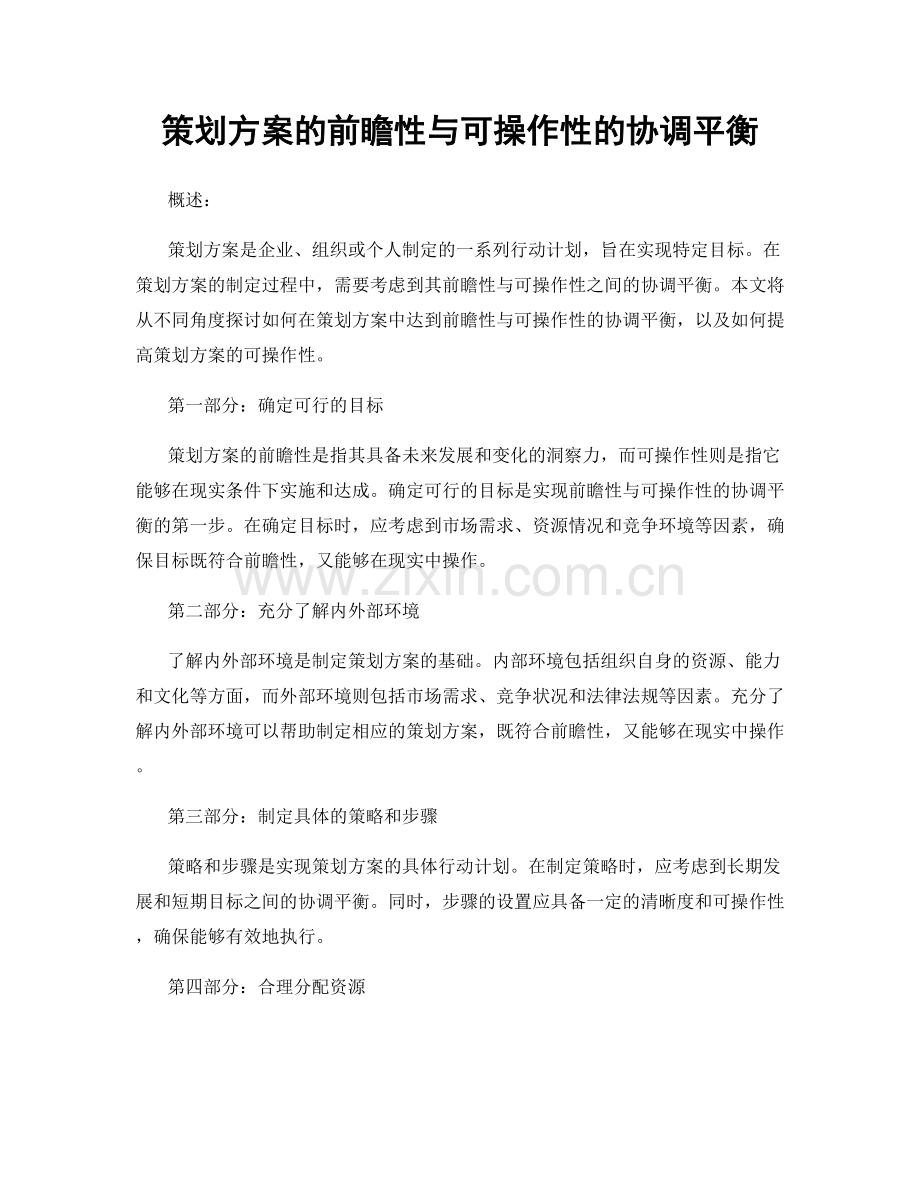 策划方案的前瞻性与可操作性的协调平衡

概述：

策划方案是企业、组织或个人制定的一系列行动计划，旨在实现特定目标。在策划方案的制定过程中，需要考虑到其前瞻性与可操作性之间的协调平衡。本文将从不同角度探讨如何在策划方案中达到前瞻性与可操作性的协调平衡，以及如何提高策划方案的可操作性。

第一部分：确定可行的目标

策划方案的前瞻性是指其具备未来发展和变化的洞察力，而可操作性则是指它能够在现实条件下实施和达成。确定可行的目标是实现前瞻性与可操作性的协调平衡的第一步。在确定目标时，应考虑到市场需求、资源情况和竞争环境等因素，确保目标既符合前瞻性，又能够在现实中操作。

www.zixin.com.cn

第二部分：充分了解内外部环境

了解内外部环境是制定策划方案的基础。内部环境包括组织自身的资源、能力和文化等方面，而外部环境则包括市场需求、竞争状况和法律法规等因素。充分了解内外部环境可以帮助制定相应的策划方案，既符合前瞻性，又能够在现实中操作。

第三部分：制定具体的策略和步骤

策略和步骤是实现策划方案的具体行动计划。在制定策略时，应考虑到长期发展和短期目标之间的协调平衡。同时，步骤的设置应具备一定的清晰度和可操作性，确保能够有效地执行。

第四部分：合理分配资源